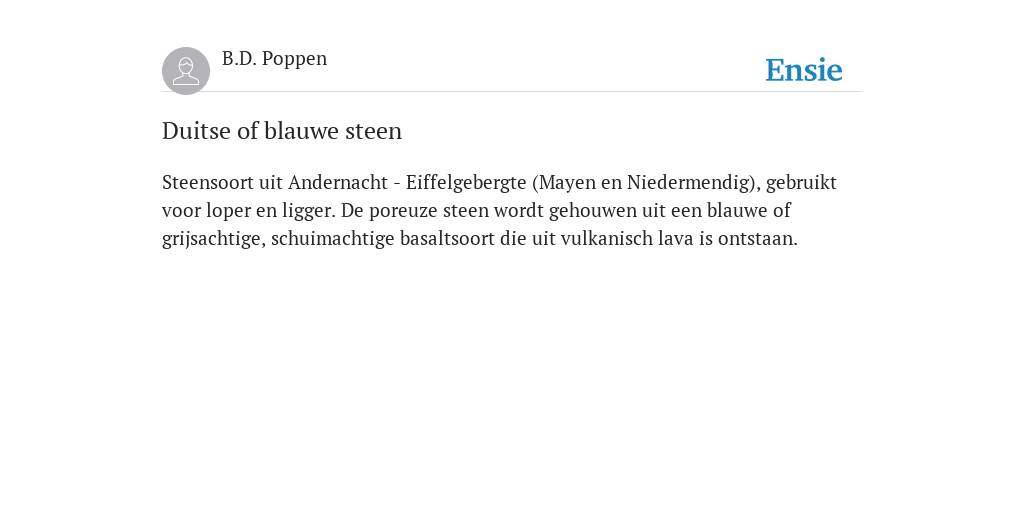 B.D. Poppen

Ensie

Duitse of blauwe steen

Steensoort uit Andernacht - Eiffelgebergte (Mayen en Niedermendig), gebruikt voor loper en ligger. De poreuze steen wordt gehouwen uit een blauwe of grijsachtige, schuimachtige basaltsoort die uit vulkanisch lava is ontstaan.